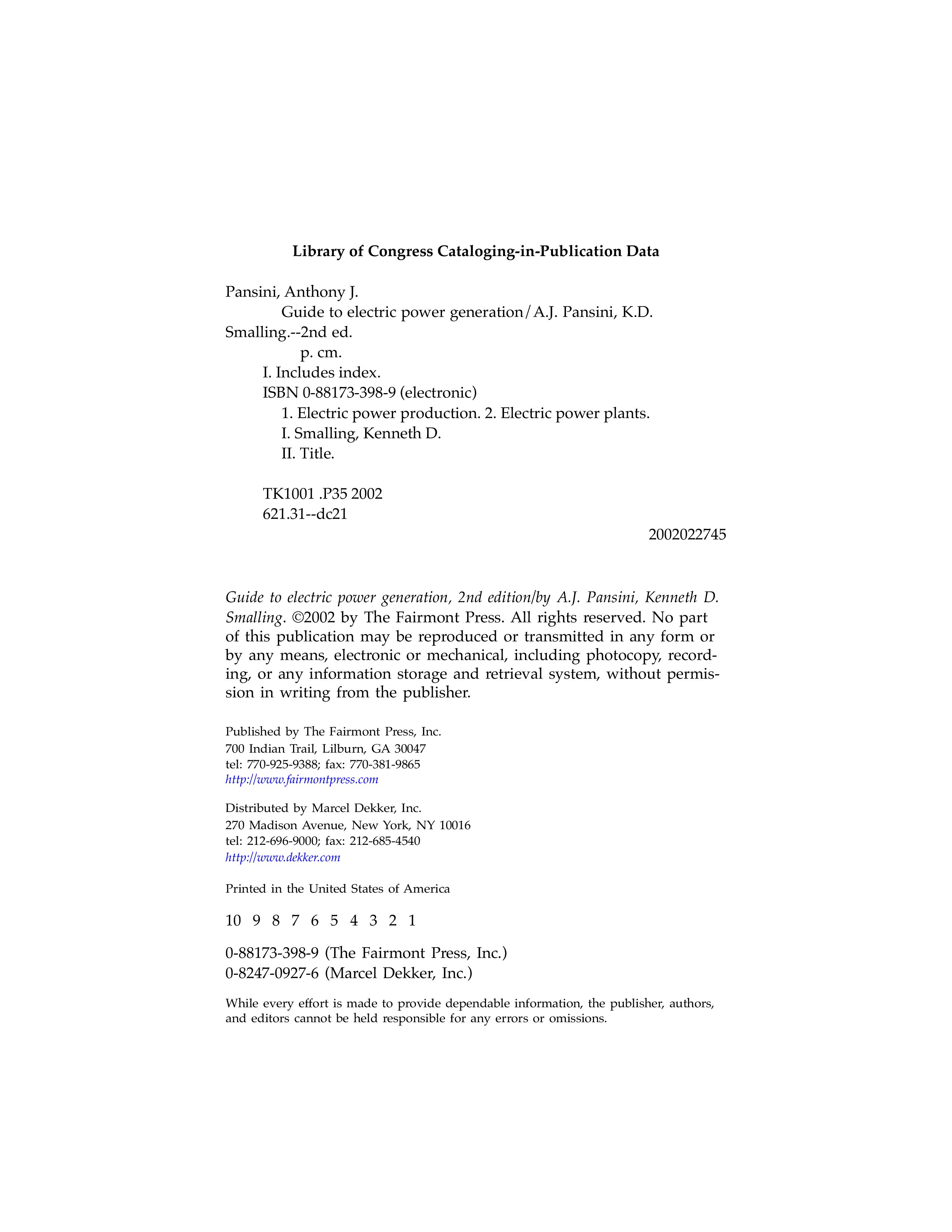 Library of Congress Cataloging-in-Publication Data

Pansini, Anthony J.

Guide to electric power generation/A.J. Pansini, K.D. Smalling.--2nd ed.

p. cm.

I. Includes index.

ISBN 0-88173-398-9 (electronic)

1. Electric power production. 2. Electric power plants.

I. Smalling, Kenneth D.

II. Title.

TK1001 .P35 2002
621.31--dc21

2002022745

Guide to electric power generation, 2nd edition/by A.J. Pansini, Kenneth D. Smalling. ©2002 by The Fairmont Press. All rights reserved. No part of this publication may be reproduced or transmitted in any form or by any means, electronic or mechanical, including photocopy, recording, or any information storage and retrieval system, without permission in writing from the publisher.

Published by The Fairmont Press, Inc.
700 Indian Trail, Lilburn, GA 30047
tel: 770-925-9388; fax: 770-381-9865
http://www.fairmontpress.com

Distributed by Marcel Dekker, Inc.
270 Madison Avenue, New York, NY 10016
tel: 212-696-9000; fax: 212-685-4540
http://www.dekker.com

Printed in the United States of America

10 9 8 7 6 5 4 3 2 1

0-88173-398-9 (The Fairmont Press, Inc.)
0-8247-0927-6 (Marcel Dekker, Inc.)

While every effort is made to provide dependable information, the publisher, authors, and editors cannot be held responsible for any errors or omissions.